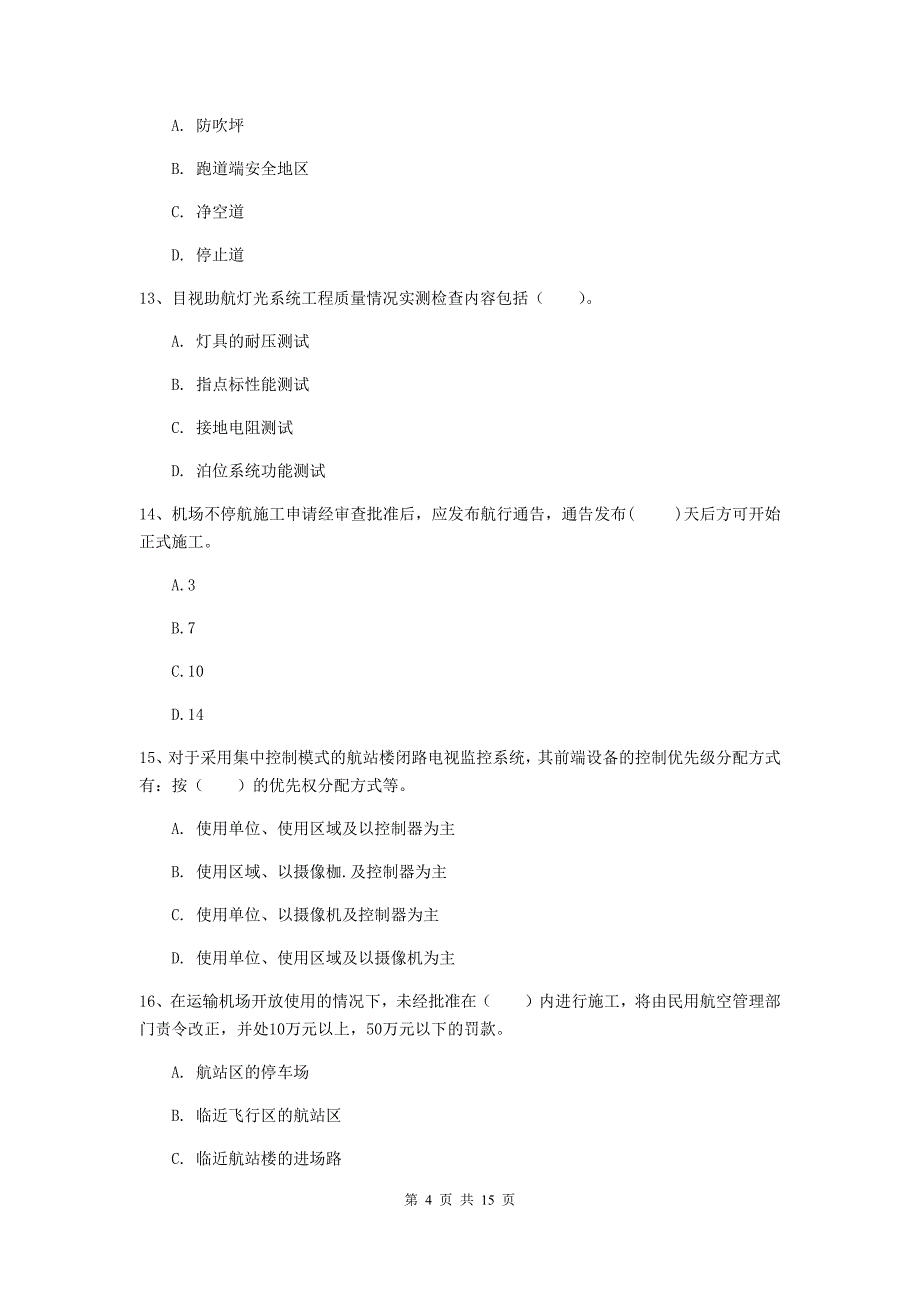 A. 防吹坪

B. 跑道端安全地区

C. 净空道

D. 停止道

13、目视助航灯光系统工程质量情况实测检查内容包括（　　）。

A. 灯具的耐压测试

B. 指点标性能测试

C. 接地电阻测试

D. 泊位系统功能测试

14、机场不停航施工申请经审查批准后，应发布航行通告，通告发布(　　)天后方可开始正式施工。

A.3

B.7

C.10

D.14

15、对于采用集中控制模式的航站楼闭路电视监控系统，其前端设备的控制优先级分配方式有：按（　　）的优先权分配方式等。

A. 使用单位、使用区域及以控制器为主

B. 使用区域、以摄像枷.及控制器为主

C. 使用单位、以摄像机及控制器为主

D. 使用单位、使用区域及以摄像机为主

16、在运输机场开放使用的情况下，未经批准在（　　）内进行施工，将由民用航空管理部门责令改正，并处10万元以上，50万元以下的罚款。

A. 航站区的停车场

B. 临近飞行区的航站区

C. 临近航站楼的进场路

第 4 页 共 15 页